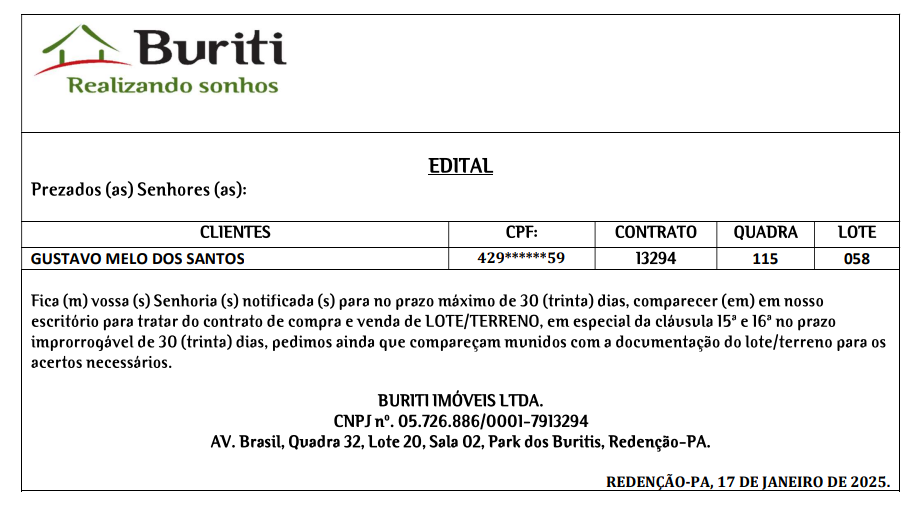 Buriti
Realizando sonhos

EDITAL

Prezados (as) Senhores (as):

| CLIENTES | CPF: | CONTRATO | QUADRA | LOTE |
|---|---|---|---|---|
| GUSTAVO MELO DOS SANTOS | 429******59 | 13294 | 115 | 058 |

Fica (m) vossa (s) Senhoria (s) notificada (s) para no prazo máximo de 30 (trinta) dias, comparecer (em) em nosso escritório para tratar do contrato de compra e venda de LOTE/TERRENO, em especial da cláusula 15ª e 16ª no prazo improrrogável de 30 (trinta) dias, pedimos ainda que compareçam munidos com a documentação do lote/terreno para os acertos necessários.

BURITI IMÓVEIS LTDA.
CNPJ nº. 05.726.886/0001-7913294
AV. Brasil, Quadra 32, Lote 20, Sala 02, Park dos Buritis, Redenção-PA.

REDENÇÃO-PA, 17 DE JANEIRO DE 2025.